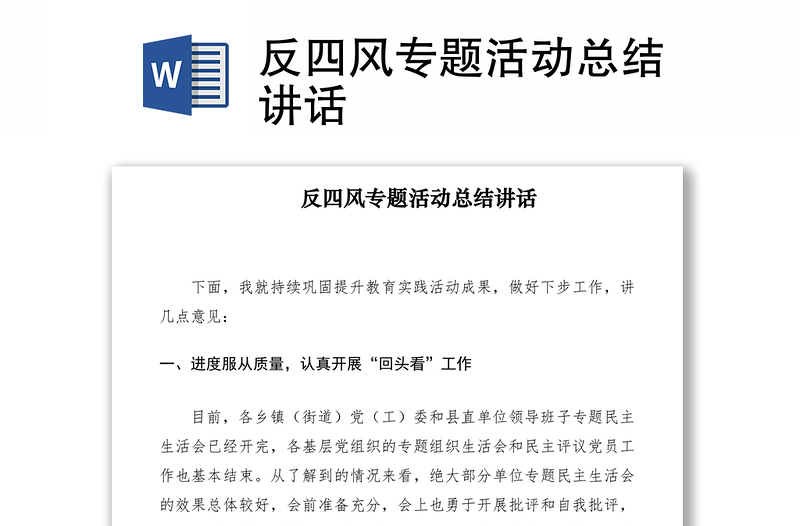 W

反四风专题活动总结讲话

反四风专题活动总结讲话

下面，我就持续巩固提升教育实践活动成果，做好下步工作，讲几点意见：

一、进度服从质量，认真开展“回头看”工作

目前，各乡镇（街道）党（工）委和县直单位领导班子专题民主生活会已经开完，各基层党组织的专题组织生活会和民主评议党员工作也基本结束。从了解到的情况来看，绝大部分单位专题民主生活会的效果总体较好，会前准备充分，会上也勇于开展批评和自我批评，